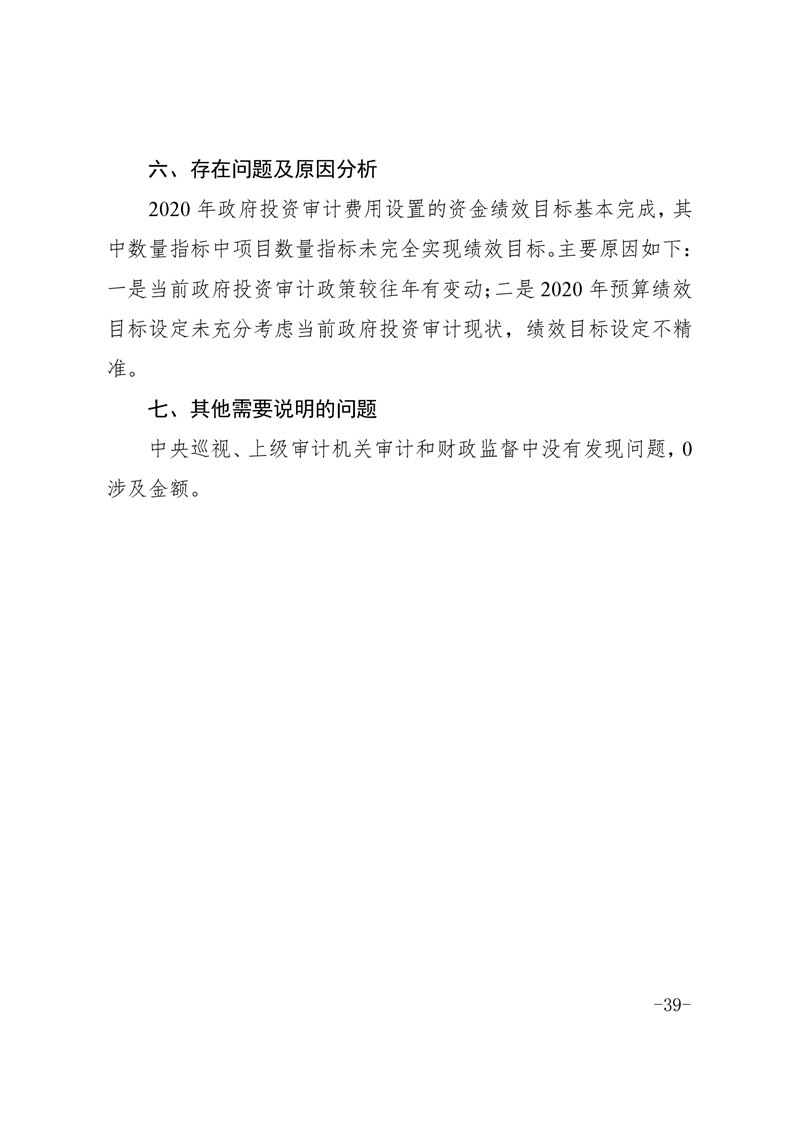 六、存在问题及原因分析

2020 年政府投资审计费用设置的资金绩效目标基本完成，其中数量指标中项目数量指标未完全实现绩效目标。主要原因如下：一是当前政府投资审计政策较往年有变动；二是 2020 年预算绩效目标设定未充分考虑当前政府投资审计现状，绩效目标设定不精准。

七、其他需要说明的问题

中央巡视、上级审计机关审计和财政监督中没有发现问题，0 涉及金额。

-39-